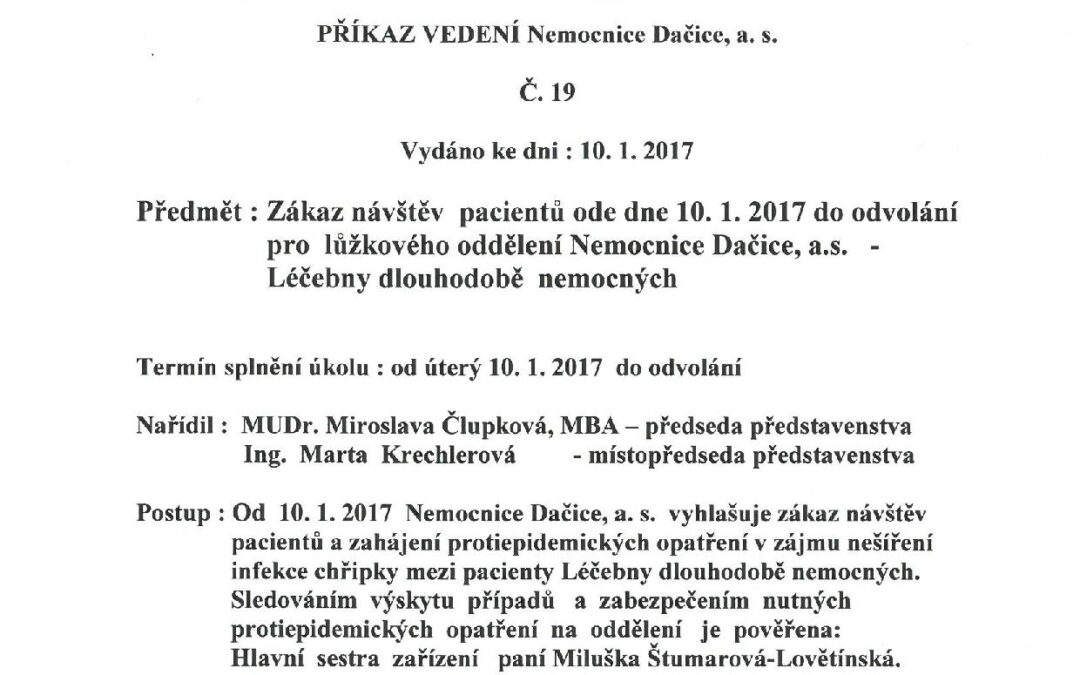 PŘÍKAZ VEDENÍ Nemocnice Dačice, a. s.

Č. 19

Vydáno ke dni : 10. 1. 2017

Předmět : Zákaz návštěv pacientů ode dne 10. 1. 2017 do odvolání pro lůžkového oddělení Nemocnice Dačice, a.s. - Léčebny dlouhodobě nemocných

Termín splnění úkolu : od úterý 10. 1. 2017 do odvolání

Nařídil : MUDr. Miroslava Člupková, MBA – předseda představenstva
Ing. Marta Krechlerová - místopředseda představenstva

Postup : Od 10. 1. 2017 Nemocnice Dačice, a. s. vyhlašuje zákaz návštěv pacientů a zahájení protiepidemických opatření v zájmu nešíření infekce chřipky mezi pacienty Léčebny dlouhodobě nemocných. Sledováním výskytu případů a zabezpečením nutných protiepidemických opatření na oddělení je pověřena: Hlavní sestra zařízení paní Miluška Štumarová-Lovětínská.